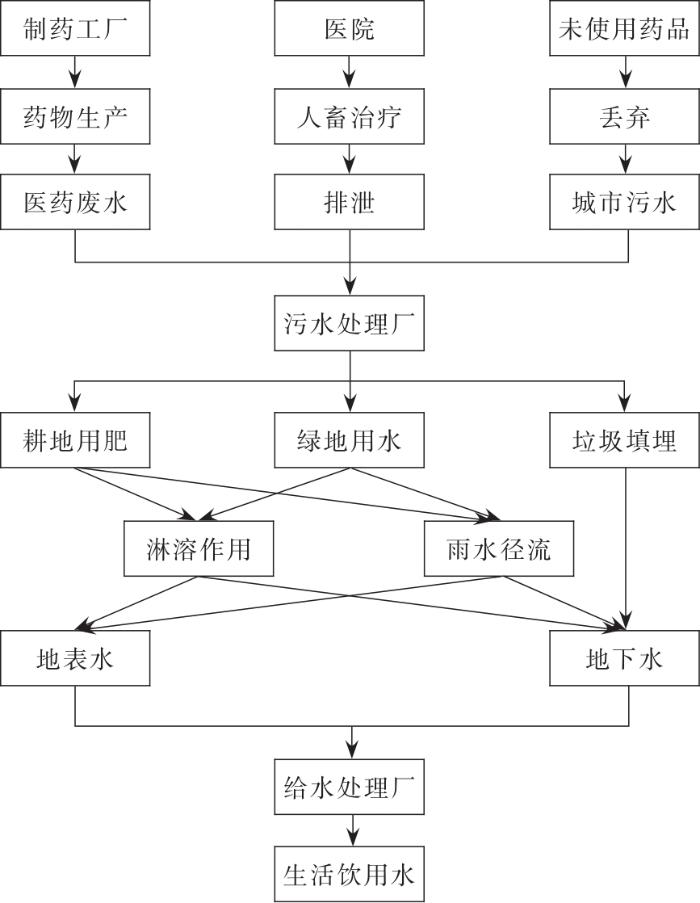 制药工厂

医院

未使用药品

药物生产

人畜治疗

丢弃

医药废水

排泄

城市污水

污水处理厂

耕地用肥

绿地用水

垃圾填埋

淋溶作用

雨水径流

地表水

地下水

给水处理厂

生活饮用水